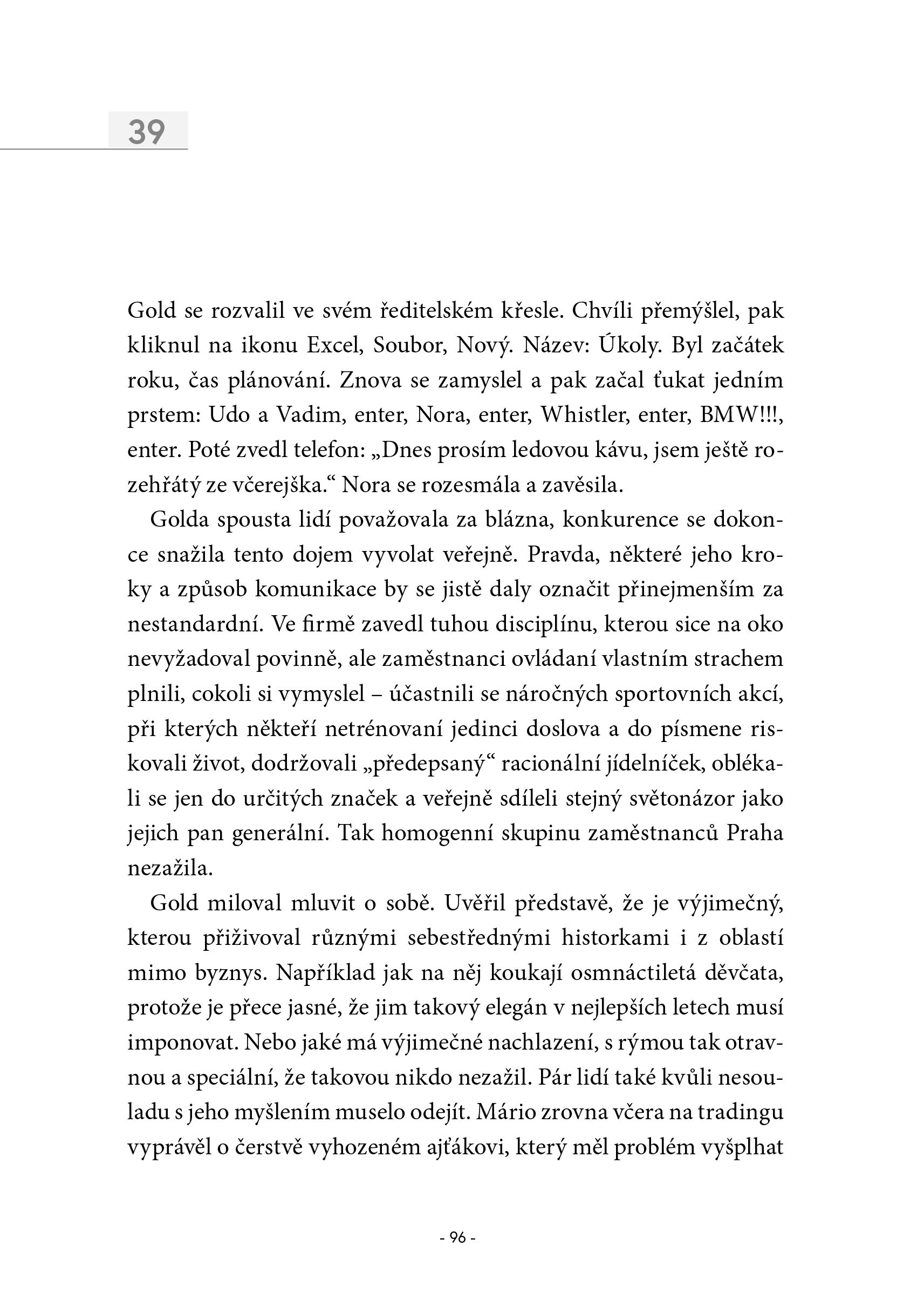 39

Gold se rozvalil ve svém ředitelském křesle. Chvíli přemýšlel, pak kliknul na ikonu Excel, Soubor, Nový. Název: Úkoly. Byl začátek roku, čas plánování. Znova se zamyslel a pak začal ťukat jedním prstem: Udo a Vadim, enter, Nora, enter, Whistler, enter, BMW!!!, enter. Poté zvedl telefon: „Dnes prosím ledovou kávu, jsem ještě rozehřátý ze včerejška.“ Nora se rozesmála a zavěsila.

Golda spousta lidí považovala za blázna, konkurence se dokonce snažila tento dojem vyvolat veřejně. Pravda, některé jeho kroky a způsob komunikace by se jistě daly označit přinejmenším za nestandardní. Ve firmě zavedl tuhou disciplínu, kterou sice na oko nevyžadoval povinně, ale zaměstnanci ovládaní vlastním strachem plnili, cokoli si vymyslel – účastnili se náročných sportovních akcí, při kterých někteří netrénovaní jedinci doslova a do písmene riskovali život, dodržovali „předepsaný“ racionální jídelníček, oblékali se jen do určitých značek a veřejně sdíleli stejný světonázor jako jejich pan generální. Tak homogenní skupinu zaměstnanců Praha nezažila.

Gold miloval mluvit o sobě. Uvěřil představě, že je výjimečný, kterou přiživoval různými sebestřednými historkami i z oblastí mimo byznys. Například jak na něj koukají osmnáctiletá děvčata, protože je přece jasné, že jim takový elegán v nejlepších letech musí imponovat. Nebo jaké má výjimečné nachlazení, s rýmou tak otravnou a speciální, že takovou nikdo nezažil. Pár lidí také kvůli nesouladu s jeho myšlením muselo odejít. Mário zrovna včera na tradingu vyprávěl o čerstvě vyhozeném ajťákovi, který měl problém vyšplhat

- 96 -